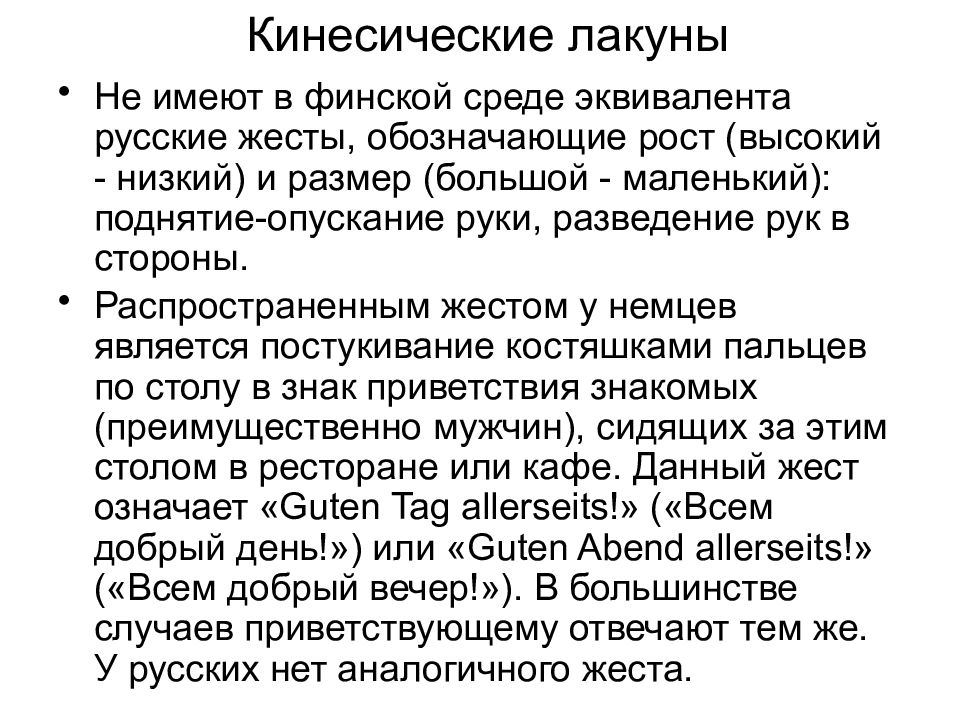 Кинесические лакуны

• Не имеют в финской среде эквивалента русские жесты, обозначающие рост (высокий - низкий) и размер (большой - маленький): поднятие-опускание руки, разведение рук в стороны.

• Распространенным жестом у немцев является постукивание костяшками пальцев по столу в знак приветствия знакомых (преимущественно мужчин), сидящих за этим столом в ресторане или кафе. Данный жест означает «Guten Tag allerseits!» («Всем добрый день!») или «Guten Abend allerseits!» («Всем добрый вечер!»). В большинстве случаев приветствующему отвечают тем же. У русских нет аналогичного жеста.